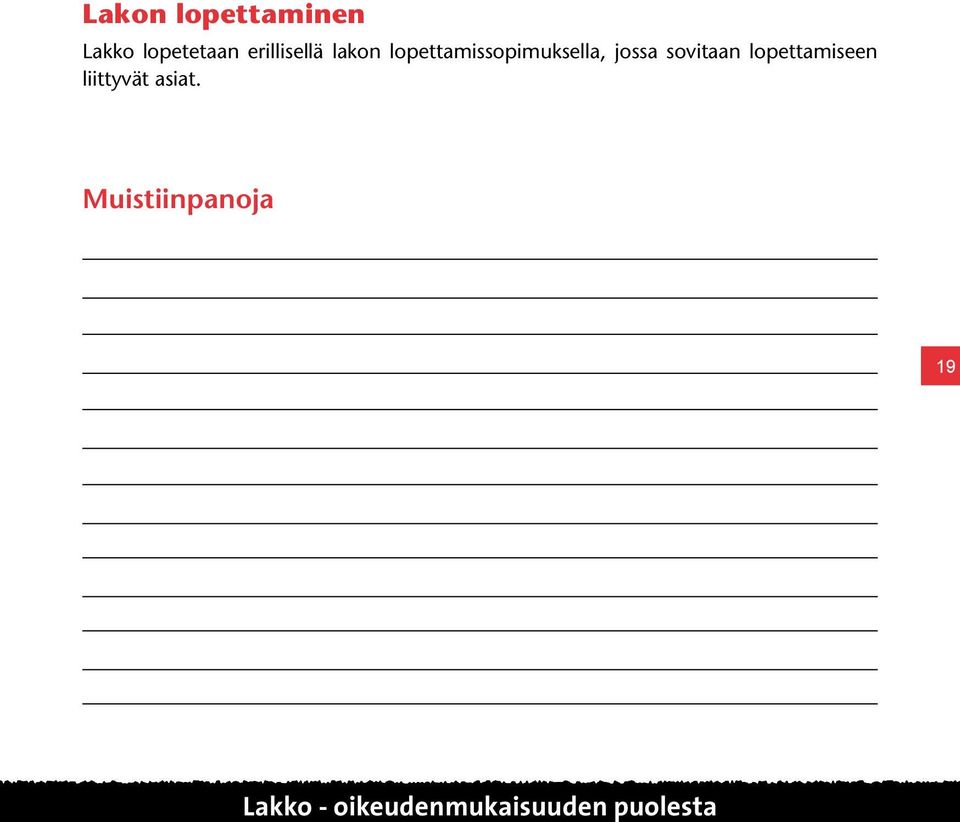 Lakon lopettaminen

Lakko lopetetaan erillisellä lakon lopettamissopimuksella, jossa sovitaan lopettamiseen liittyvät asiat.

Muistiinpanoja

19

Lakko - oikeudenmukaisuuden puolesta